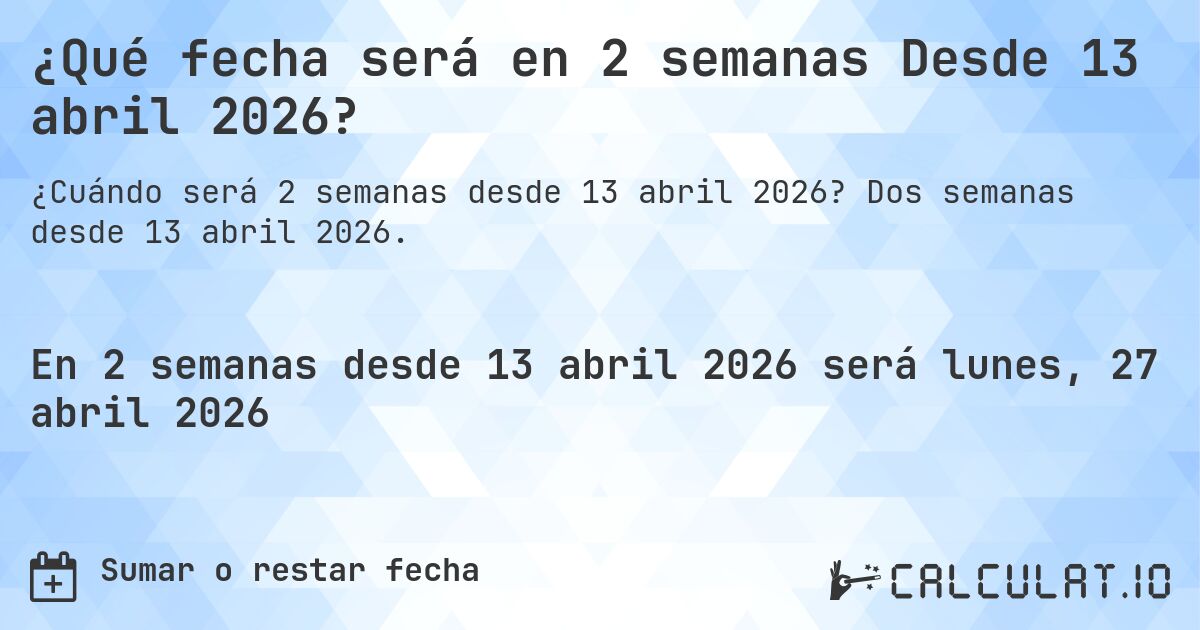 ¿Qué fecha será en 2 semanas Desde 13 abril 2026?

¿Cuándo será 2 semanas desde 13 abril 2026? Dos semanas desde 13 abril 2026.

En 2 semanas desde 13 abril 2026 será lunes, 27 abril 2026

Sumar o restar fecha

CALCULAT.IO